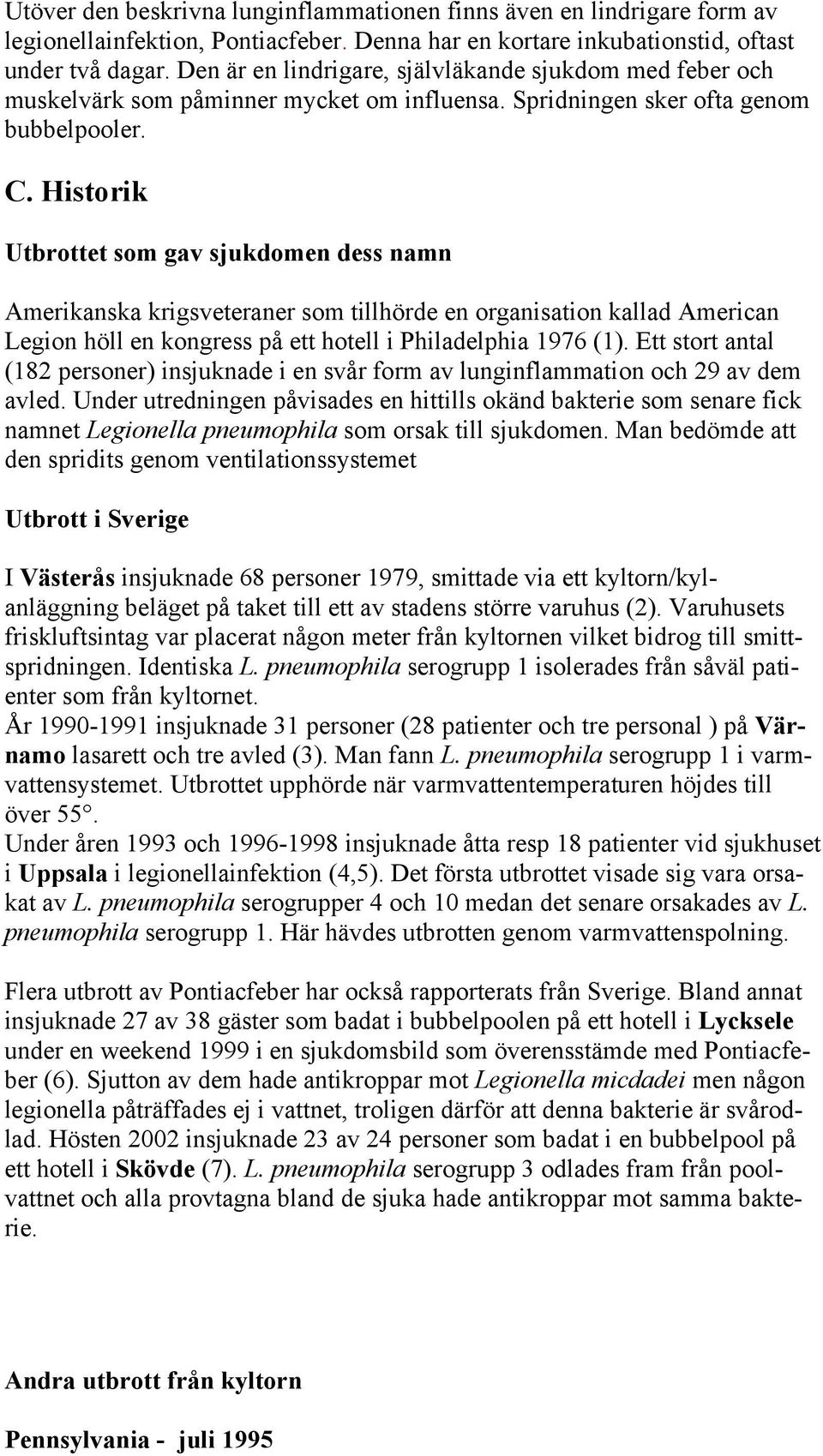 Utöver den beskrivna lunginflammationen finns även en lindrigare form av legionellainfektion, Pontiacfeber. Denna har en kortare inkubationstid, oftast under två dagar. Den är en lindrigare, självläkande sjukdom med feber och muskelvärk som påminner mycket om influensa. Spridningen sker ofta genom bubbelpooler.

C. Historik

Utbrottet som gav sjukdomen dess namn

Amerikanska krigsveteraner som tillhörde en organisation kallad American Legion höll en kongress på ett hotell i Philadelphia 1976 (1). Ett stort antal (182 personer) insjuknade i en svår form av lunginflammation och 29 av dem avled. Under utredningen påvisades en hittills okänd bakterie som senare fick namnet Legionella pneumophila som orsak till sjukdomen. Man bedömde att den spridits genom ventilationssystemet

Utbrott i Sverige

I Västerås insjuknade 68 personer 1979, smittade via ett kyltorn/kylanläggning beläget på taket till ett av stadens större varuhus (2). Varuhusets friskluftsintag var placerat någon meter från kyltornen vilket bidrog till smittspridningen. Identiska L. pneumophila serogrupp 1 isolerades från såväl patienter som från kyltornet.
År 1990-1991 insjuknade 31 personer (28 patienter och tre personal ) på Värnamo lasarett och tre avled (3). Man fann L. pneumophila serogrupp 1 i varmvattensystemet. Utbrottet upphörde när varmvattentemperaturen höjdes till över 55°.
Under åren 1993 och 1996-1998 insjuknade åtta resp 18 patienter vid sjukhuset i Uppsala i legionellainfektion (4,5). Det första utbrottet visade sig vara orsakat av L. pneumophila serogrupper 4 och 10 medan det senare orsakades av L. pneumophila serogrupp 1. Här hävdes utbrotten genom varmvattenspolning.

Flera utbrott av Pontiacfeber har också rapporterats från Sverige. Bland annat insjuknade 27 av 38 gäster som badat i bubbelpoolen på ett hotell i Lycksele under en weekend 1999 i en sjukdomsbild som överensstämde med Pontiacfeber (6). Sjutton av dem hade antikroppar mot Legionella micdadei men någon legionella påträffades ej i vattnet, troligen därför att denna bakterie är svårodlad. Hösten 2002 insjuknade 23 av 24 personer som badat i en bubbelpool på ett hotell i Skövde (7). L. pneumophila serogrupp 3 odlades fram från poolvattnet och alla provtagna bland de sjuka hade antikroppar mot samma bakterie.

Andra utbrott från kyltorn

Pennsylvania - juli 1995